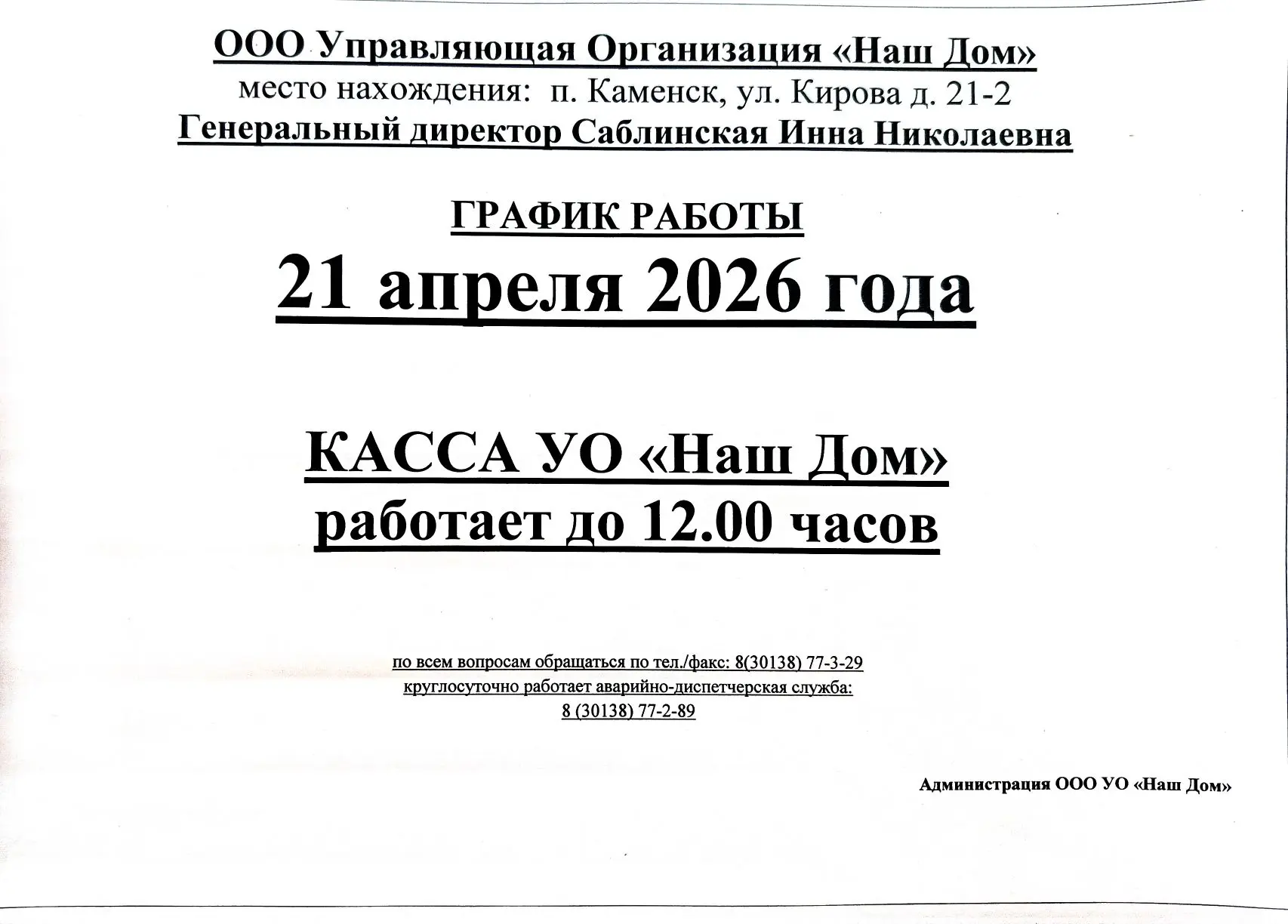 ООО Управляющая Организация «Наш Дом»
место нахождения: п. Каменск, ул. Кирова д. 21-2
Генеральный директор Саблинская Инна Николаевна

ГРАФИК РАБОТЫ
21 апреля 2026 года

КАССА УО «Наш Дом»
работает до 12.00 часов

по всем вопросам обращаться по тел./факс: 8(30138) 77-3-29
круглосуточно работает аварийно-диспетчерская служба:
8 (30138) 77-2-89

Администрация ООО УО «Наш Дом»